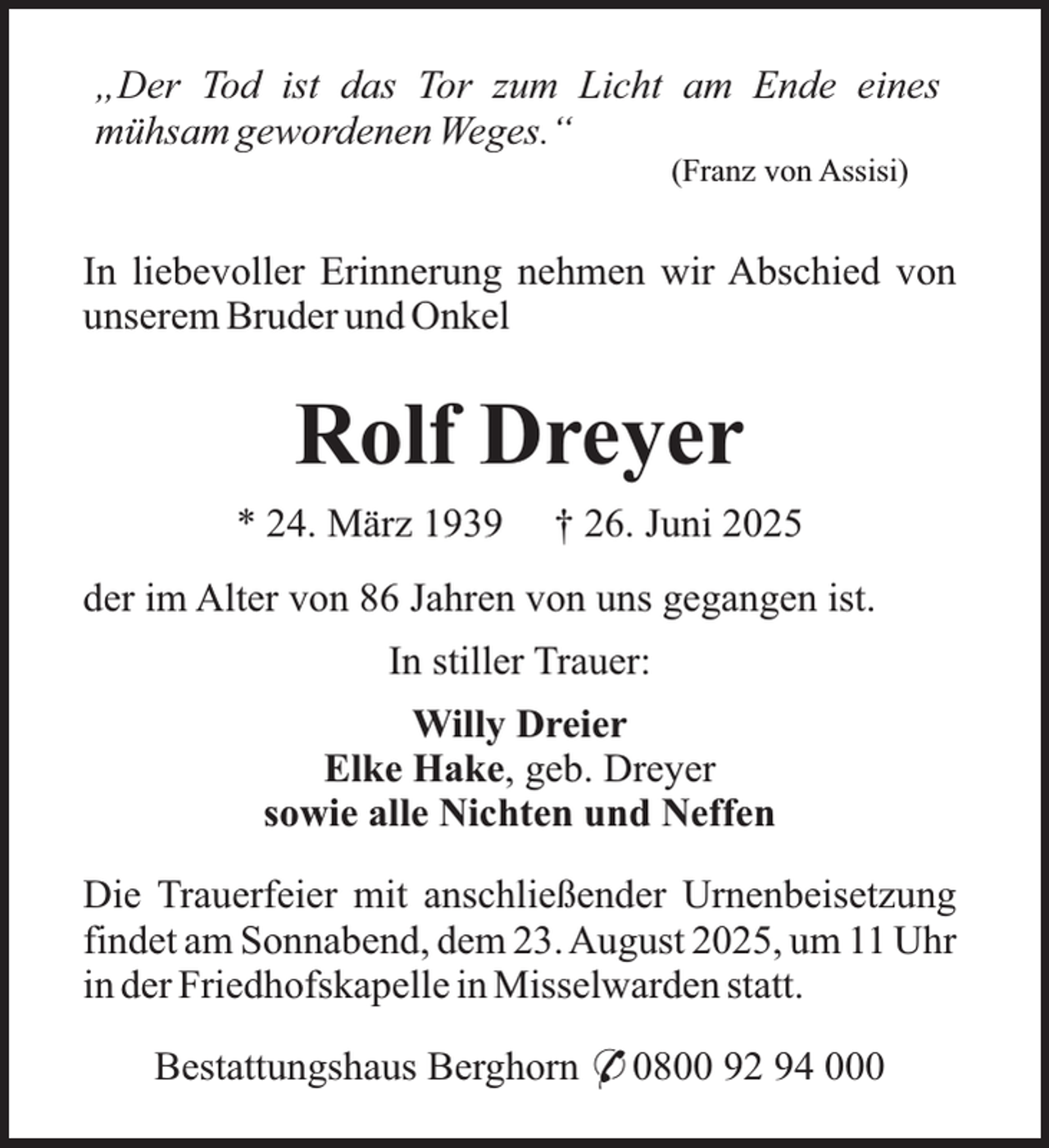 „Der Tod ist das Tor zum Licht am Ende eines mühsam gewordenen Weges.“

(Franz von Assisi)

In liebevoller Erinnerung nehmen wir Abschied von unserem Bruder und Onkel

Rolf Dreyer

* 24. März 1939 † 26. Juni 2025

der im Alter von 86 Jahren von uns gegangen ist.

In stiller Trauer:

Willy Dreier
Elke Hake, geb. Dreyer
sowie alle Nichten und Neffen

Die Trauerfeier mit anschließender Urnenbeisetzung findet am Sonnabend, dem 23. August 2025, um 11 Uhr in der Friedhofskapelle in Misselwarden statt.

Bestattungshaus Berghorn ✆ 0800 92 94 000